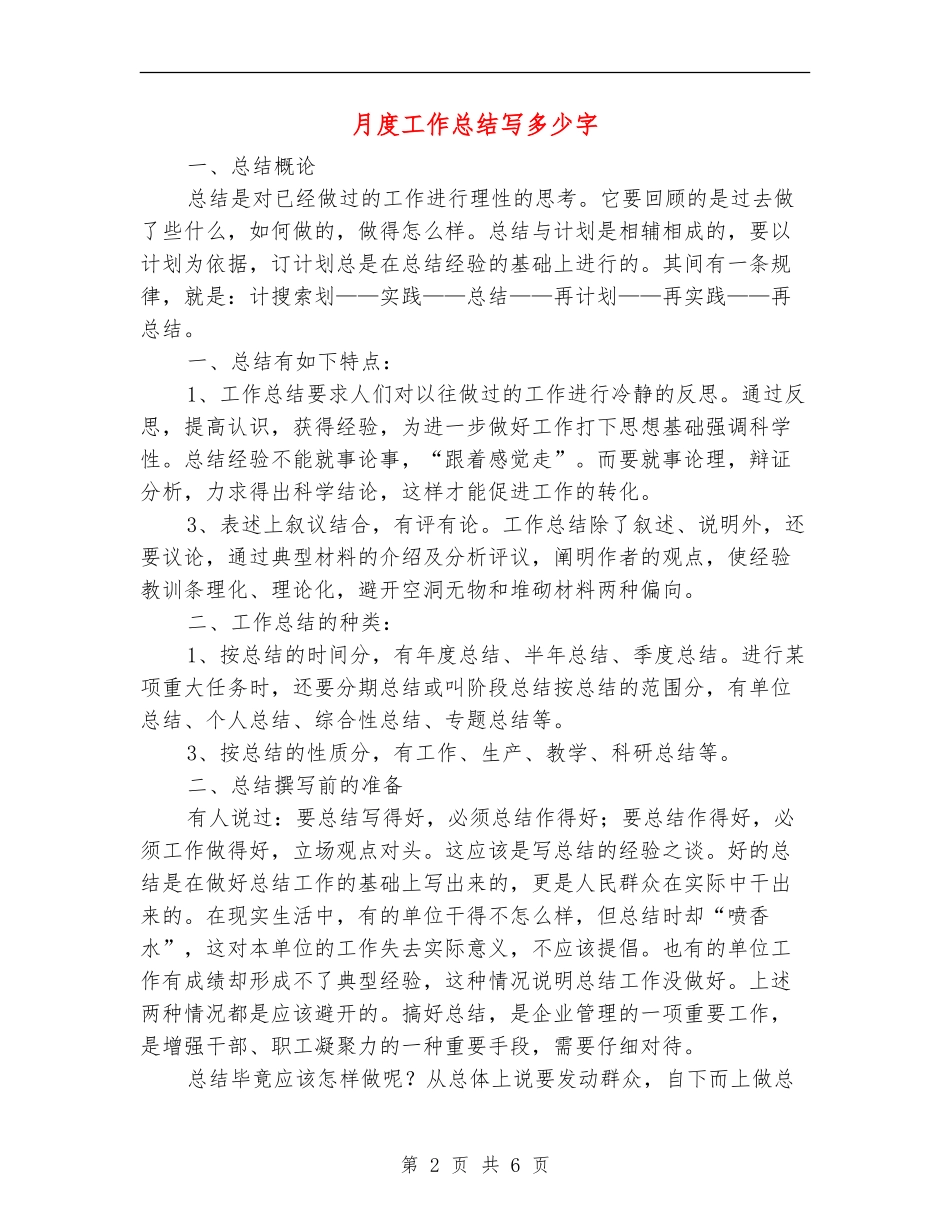 月度工作总结写多少字

一、总结概论

总结是对已经做过的工作进行理性的思考。它要回顾的是过去做了些什么，如何做的，做得怎么样。总结与计划是相辅相成的，要以计划为依据，订计划总是在总结经验的基础上进行的。其间有一条规律，就是：计搜索划——实践——总结——再计划——再实践——再总结。

一、总结有如下特点：

1、工作总结要求人们对以往做过的工作进行冷静的反思。通过反思，提高认识，获得经验，为进一步做好工作打下思想基础强调科学性。总结经验不能就事论事，“跟着感觉走”。而要就事论理，辩证分析，力求得出科学结论，这样才能促进工作的转化。

3、表述上叙议结合，有评有论。工作总结除了叙述、说明外，还要议论，通过典型材料的介绍及分析评议，阐明作者的观点，使经验教训条理化、理论化，避开空洞无物和堆砌材料两种偏向。

二、工作总结的种类：

1、按总结的时间分，有年度总结、半年总结、季度总结。进行某项重大任务时，还要分期总结或叫阶段总结按总结的范围分，有单位总结、个人总结、综合性总结、专题总结等。

3、按总结的性质分，有工作、生产、教学、科研总结等。

二、总结撰写前的准备

有人说过：要总结写得好，必须总结作得好；要总结作得好，必须工作做得好，立场观点对头。这应该是写总结的经验之谈。好的总结是在做好总结工作的基础上写出来的，更是人民群众在实际中干出来的。在现实生活中，有的单位干得不怎么样，但总结时却“喷香水”，这对本单位的工作失去实际意义，不应该提倡。也有的单位工作有成绩却形成不了典型经验，这种情况说明总结工作没做好。上述两种情况都是应该避开的。搞好总结，是企业管理的一项重要工作，是增强干部、职工凝聚力的一种重要手段，需要仔细对待。

总结毕竟应该怎样做呢？从总体上说要发动群众，自下而上做总

第 2 页 共 6 页